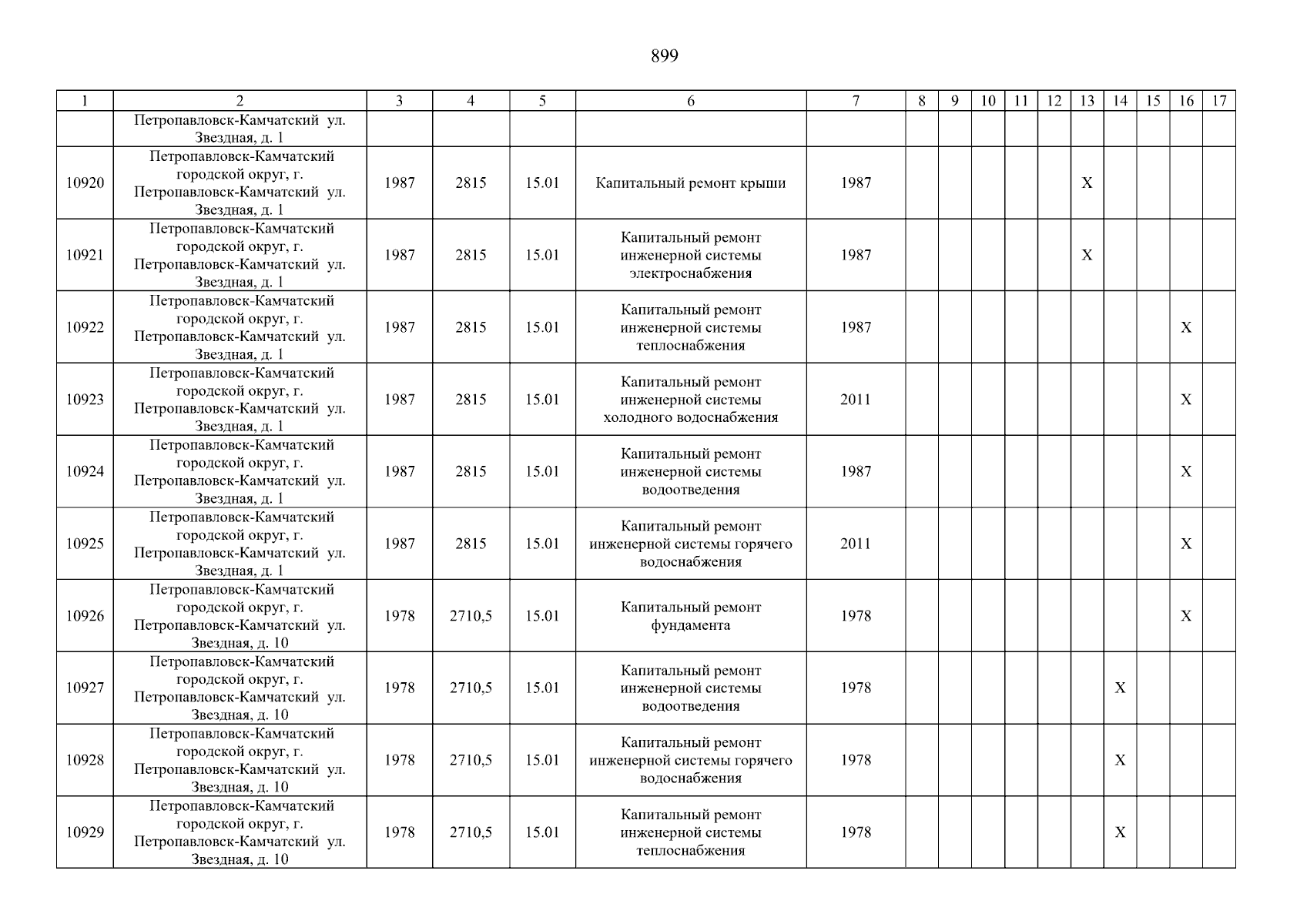 899

| 1 | 2 | 3 | 4 | 5 | 6 | 7 | 8 | 9 | 10 | 11 | 12 | 13 | 14 | 15 | 16 | 17 |
|---|---|---|---|---|---|---|---|---|---|---|---|---|---|---|---|---|
| | Петропавловск-Камчатский ул. Звездная, д. 1 | | | | | | | | | | | | | | | |
| 10920 | Петропавловск-Камчатский городской округ, г. Петропавловск-Камчатский ул. Звездная, д. 1 | 1987 | 2815 | 15.01 | Капитальный ремонт крыши | 1987 | | | | | | X | | | | |
| 10921 | Петропавловск-Камчатский городской округ, г. Петропавловск-Камчатский ул. Звездная, д. 1 | 1987 | 2815 | 15.01 | Капитальный ремонт инженерной системы электроснабжения | 1987 | | | | | | X | | | | |
| 10922 | Петропавловск-Камчатский городской округ, г. Петропавловск-Камчатский ул. Звездная, д. 1 | 1987 | 2815 | 15.01 | Капитальный ремонт инженерной системы теплоснабжения | 1987 | | | | | | | | | X | |
| 10923 | Петропавловск-Камчатский городской округ, г. Петропавловск-Камчатский ул. Звездная, д. 1 | 1987 | 2815 | 15.01 | Капитальный ремонт инженерной системы холодного водоснабжения | 2011 | | | | | | | | | X | |
| 10924 | Петропавловск-Камчатский городской округ, г. Петропавловск-Камчатский ул. Звездная, д. 1 | 1987 | 2815 | 15.01 | Капитальный ремонт инженерной системы водоотведения | 1987 | | | | | | | | | X | |
| 10925 | Петропавловск-Камчатский городской округ, г. Петропавловск-Камчатский ул. Звездная, д. 1 | 1987 | 2815 | 15.01 | Капитальный ремонт инженерной системы горячего водоснабжения | 2011 | | | | | | | | | X | |
| 10926 | Петропавловск-Камчатский городской округ, г. Петропавловск-Камчатский ул. Звездная, д. 10 | 1978 | 2710,5 | 15.01 | Капитальный ремонт фундамента | 1978 | | | | | | | | | X | |
| 10927 | Петропавловск-Камчатский городской округ, г. Петропавловск-Камчатский ул. Звездная, д. 10 | 1978 | 2710,5 | 15.01 | Капитальный ремонт инженерной системы водоотведения | 1978 | | | | | | | X | | | |
| 10928 | Петропавловск-Камчатский городской округ, г. Петропавловск-Камчатский ул. Звездная, д. 10 | 1978 | 2710,5 | 15.01 | Капитальный ремонт инженерной системы горячего водоснабжения | 1978 | | | | | | | X | | | |
| 10929 | Петропавловск-Камчатский городской округ, г. Петропавловск-Камчатский ул. Звездная, д. 10 | 1978 | 2710,5 | 15.01 | Капитальный ремонт инженерной системы теплоснабжения | 1978 | | | | | | | X | | | |